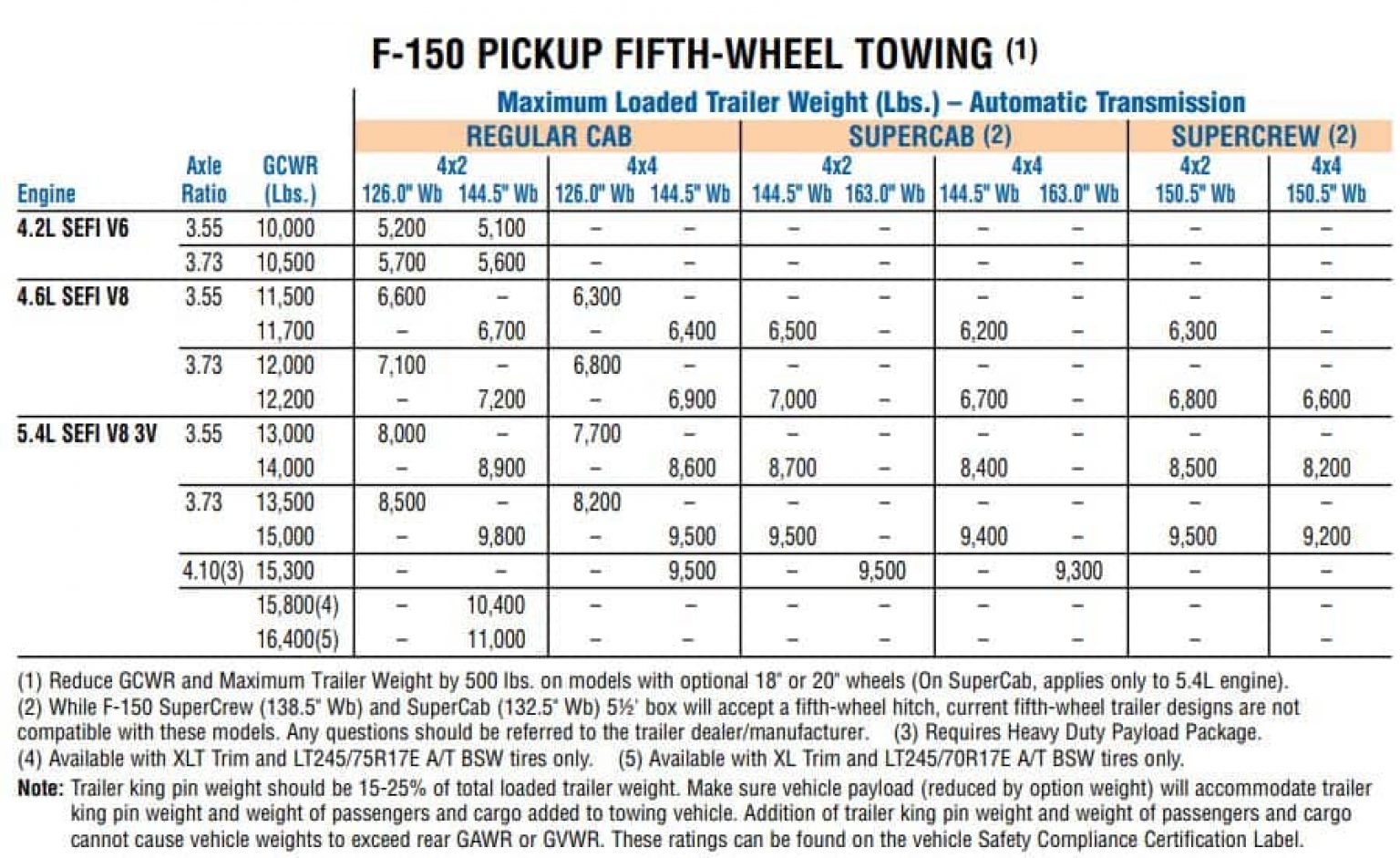 F-150 PICKUP FIFTH-WHEEL TOWING (1)

Maximum Loaded Trailer Weight (Lbs.) – Automatic Transmission

| Engine | Axle Ratio | GCWR (Lbs.) | REGULAR CAB 4x2 126.0" Wb | REGULAR CAB 4x2 144.5" Wb | REGULAR CAB 4x4 126.0" Wb | REGULAR CAB 4x4 144.5" Wb | SUPERCAB (2) 4x2 144.5" Wb | SUPERCAB (2) 4x2 163.0" Wb | SUPERCAB (2) 4x4 144.5" Wb | SUPERCAB (2) 4x4 163.0" Wb | SUPERCREW (2) 4x2 150.5" Wb | SUPERCREW (2) 4x4 150.5" Wb |
|---|---|---|---|---|---|---|---|---|---|---|---|---|
| 4.2L SEFI V6 | 3.55 | 10,000 | 5,200 | 5,100 | – | – | – | – | – | – | – | – |
| | 3.73 | 10,500 | 5,700 | 5,600 | – | – | – | – | – | – | – | – |
| 4.6L SEFI V8 | 3.55 | 11,500 | 6,600 | – | 6,300 | – | – | – | – | – | – | – |
| | | 11,700 | – | 6,700 | – | 6,400 | 6,500 | – | 6,200 | – | 6,300 | – |
| | 3.73 | 12,000 | 7,100 | – | 6,800 | – | – | – | – | – | – | – |
| | | 12,200 | – | 7,200 | – | 6,900 | 7,000 | – | 6,700 | – | 6,800 | 6,600 |
| 5.4L SEFI V8 3V | 3.55 | 13,000 | 8,000 | – | 7,700 | – | – | – | – | – | – | – |
| | | 14,000 | – | 8,900 | – | 8,600 | 8,700 | – | 8,400 | – | 8,500 | 8,200 |
| | 3.73 | 13,500 | 8,500 | – | 8,200 | – | – | – | – | – | – | – |
| | | 15,000 | – | 9,800 | – | 9,500 | 9,500 | – | 9,400 | – | 9,500 | 9,200 |
| | 4.10(3) | 15,300 | – | – | – | 9,500 | – | 9,500 | – | 9,300 | – | – |
| | | 15,800(4) | – | 10,400 | – | – | – | – | – | – | – | – |
| | | 16,400(5) | – | 11,000 | – | – | – | – | – | – | – | – |

(1) Reduce GCWR and Maximum Trailer Weight by 500 lbs. on models with optional 18" or 20" wheels (On SuperCab, applies only to 5.4L engine).
(2) While F-150 SuperCrew (138.5" Wb) and SuperCab (132.5" Wb) 5½' box will accept a fifth-wheel hitch, current fifth-wheel trailer designs are not compatible with these models. Any questions should be referred to the trailer dealer/manufacturer. (3) Requires Heavy Duty Payload Package.
(4) Available with XLT Trim and LT245/75R17E A/T BSW tires only. (5) Available with XL Trim and LT245/70R17E A/T BSW tires only.
Note: Trailer king pin weight should be 15-25% of total loaded trailer weight. Make sure vehicle payload (reduced by option weight) will accommodate trailer king pin weight and weight of passengers and cargo added to towing vehicle. Addition of trailer king pin weight and weight of passengers and cargo cannot cause vehicle weights to exceed rear GAWR or GVWR. These ratings can be found on the vehicle Safety Compliance Certification Label.